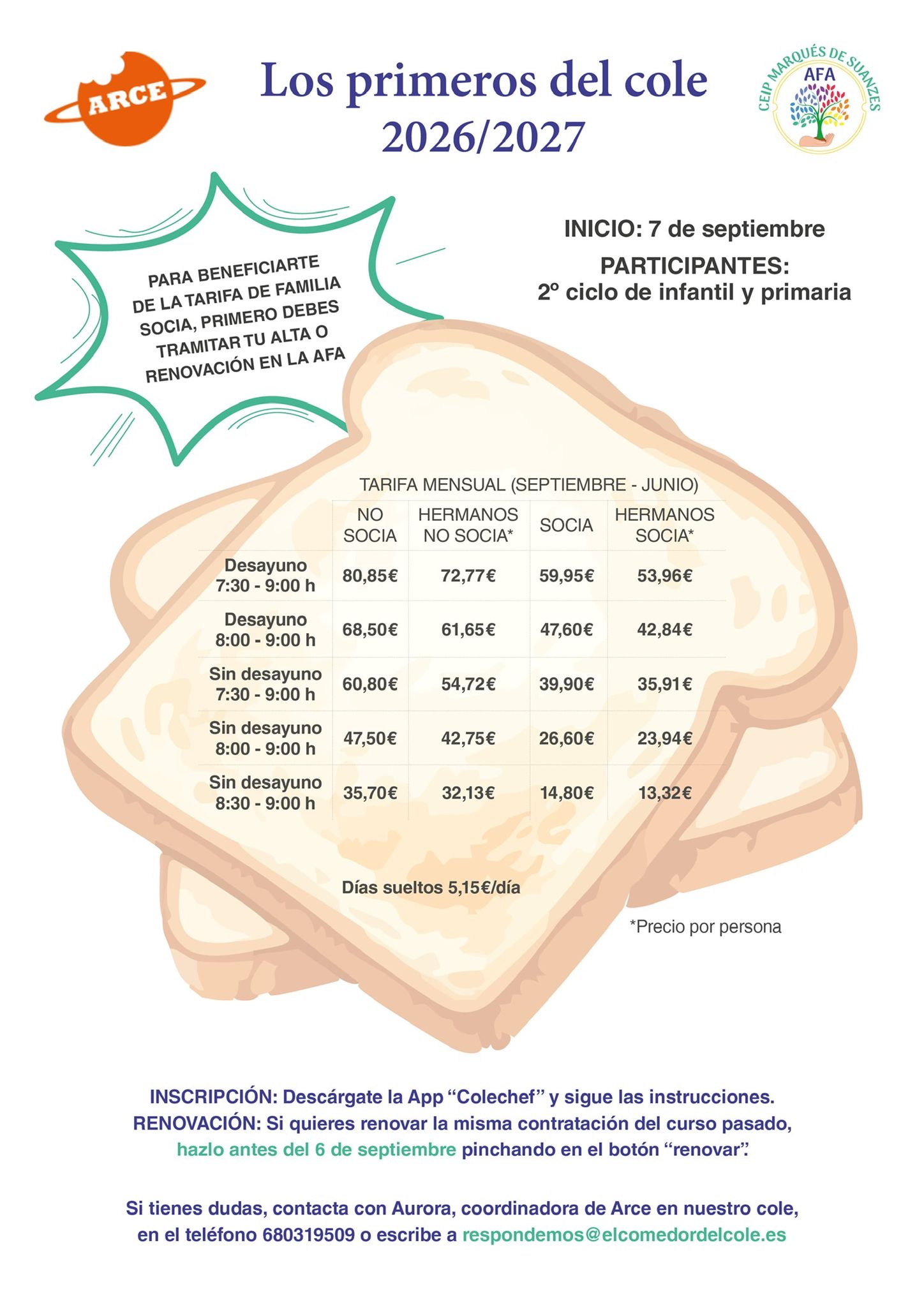 ARCE

Los primeros del cole 2026/2027

CEIP MARQUÉS DE SUANZES
AFA

PARA BENEFICIARTE DE LA TARIFA DE FAMILIA SOCIA, PRIMERO DEBES TRAMITAR TU ALTA O RENOVACIÓN EN LA AFA

INICIO: 7 de septiembre

PARTICIPANTES:
2º ciclo de infantil y primaria

TARIFA MENSUAL (SEPTIEMBRE - JUNIO)

| | NO SOCIA | HERMANOS NO SOCIA* | SOCIA | HERMANOS SOCIA* |
|---|---|---|---|---|
| Desayuno 7:30 - 9:00 h | 80,85€ | 72,77€ | 59,95€ | 53,96€ |
| Desayuno 8:00 - 9:00 h | 68,50€ | 61,65€ | 47,60€ | 42,84€ |
| Sin desayuno 7:30 - 9:00 h | 60,80€ | 54,72€ | 39,90€ | 35,91€ |
| Sin desayuno 8:00 - 9:00 h | 47,50€ | 42,75€ | 26,60€ | 23,94€ |
| Sin desayuno 8:30 - 9:00 h | 35,70€ | 32,13€ | 14,80€ | 13,32€ |

Días sueltos 5,15€/día

*Precio por persona

INSCRIPCIÓN: Descárgate la App "Colechef" y sigue las instrucciones.
RENOVACIÓN: Si quieres renovar la misma contratación del curso pasado, hazlo antes del 6 de septiembre pinchando en el botón "renovar".

Si tienes dudas, contacta con Aurora, coordinadora de Arce en nuestro cole, en el teléfono 680319509 o escribe a respondemos@elcomedordelcole.es